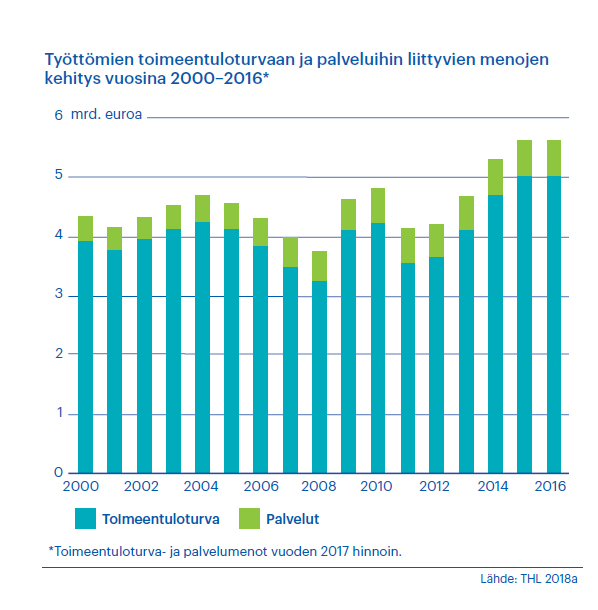 Työttömien toimeentuloturvaan ja palveluihin liittyvien menojen kehitys vuosina 2000–2016*

6 mrd. euroa
5
4
3
2
1
0

2000 2002 2004 2006 2008 2010 2012 2014 2016

Toimeentuloturva
Palvelut

*Toimeentuloturva- ja palvelumenot vuoden 2017 hinnoin.

Lähde: THL 2018a